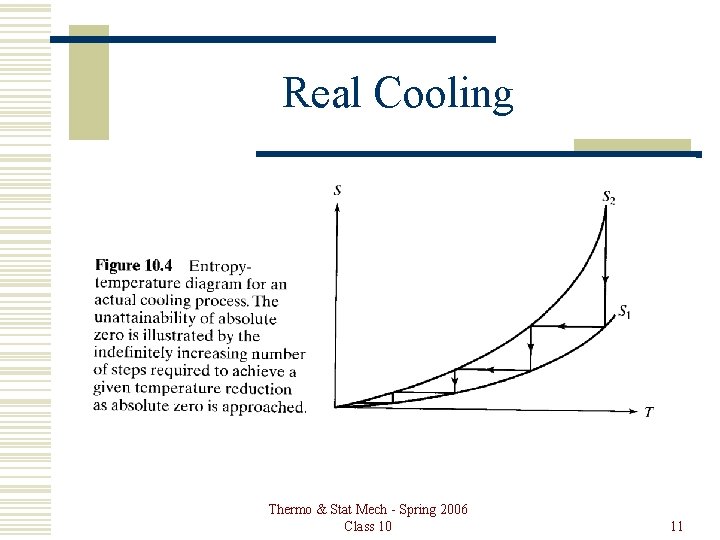 Real Cooling

Figure 10.4 Entropy-temperature diagram for an actual cooling process. The unattainability of absolute zero is illustrated by the indefinitely increasing number of steps required to achieve a given temperature reduction as absolute zero is approached.

$S$

$S_2$

$S_1$

$T$

Thermo & Stat Mech - Spring 2006
Class 10

11